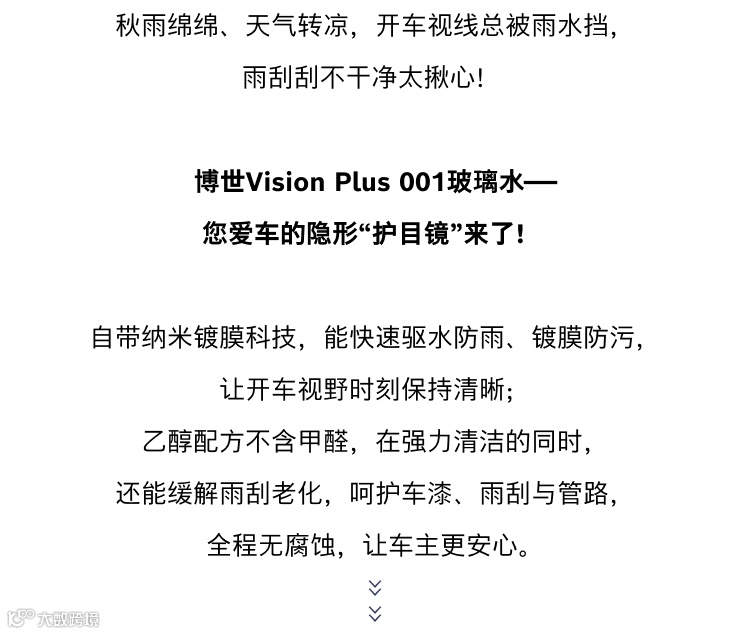 秋雨绵绵、天气转凉，开车视线总被雨水挡，
雨刮刮不干净太揪心！

博世Vision Plus 001玻璃水——
您爱车的隐形“护目镜”来了！

自带纳米镀膜科技，能快速驱水防雨、镀膜防污，
让开车视野时刻保持清晰；
乙醇配方不含甲醛，在强力清洁的同时，
还能缓解雨刮老化，呵护车漆、雨刮与管路，
全程无腐蚀，让车主更安心。

大数跨境